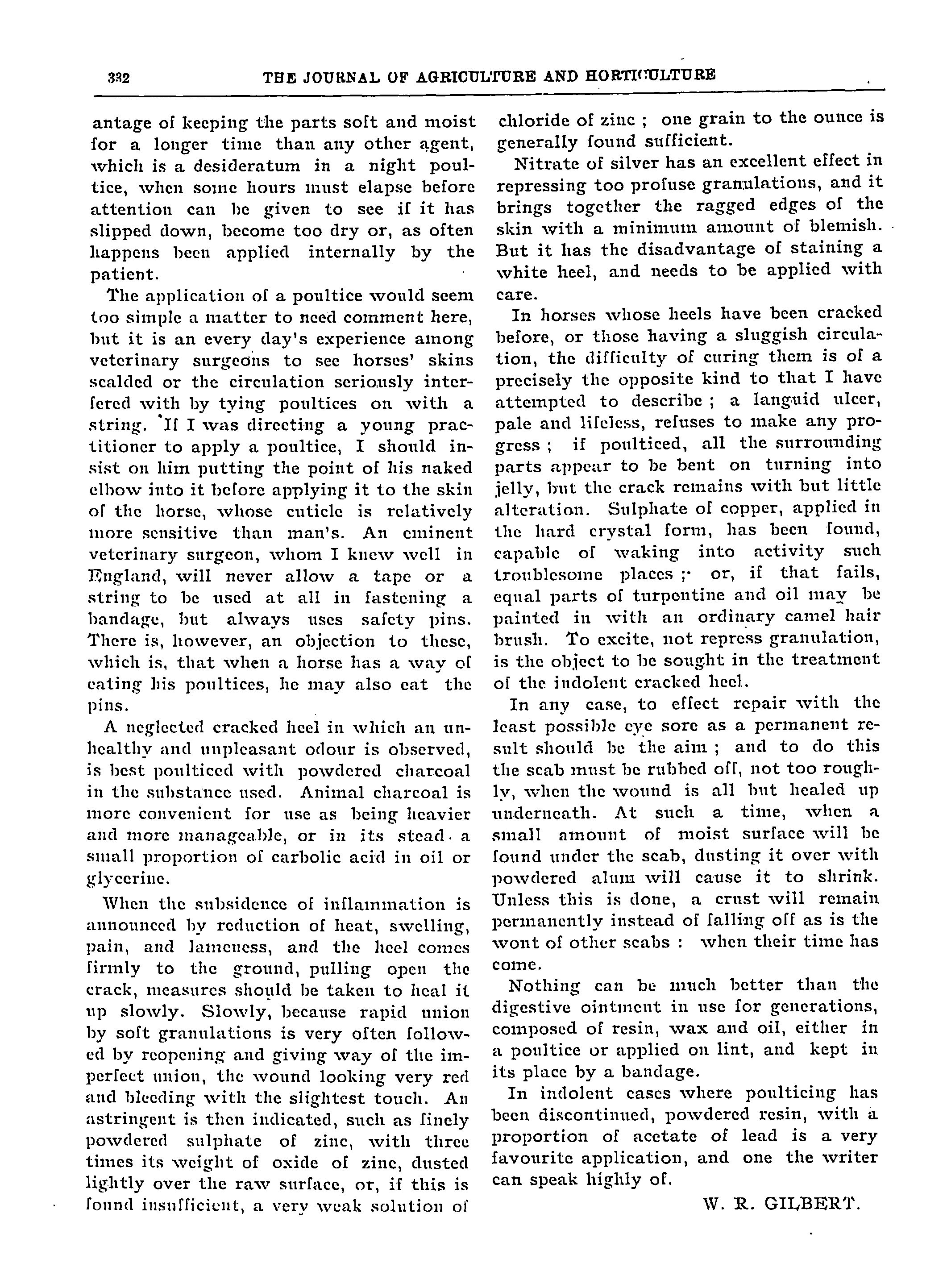 332 THE JOURNAL OF AGRICULTURE AND HORTICULTURE

antage of keeping the parts soft and moist for a longer time than any other agent, which is a desideratum in a night poultice, when some hours must elapse before attention can be given to see if it has slipped down, become too dry or, as often happens been applied internally by the patient.

The application of a poultice would seem too simple a matter to need comment here, but it is an every day's experience among veterinary surgeons to see horses' skins scalded or the circulation seriously interfered with by tying poultices on with a string. If I was directing a young practitioner to apply a poultice, I should insist on him putting the point of his naked elbow into it before applying it to the skin of the horse, whose cuticle is relatively more sensitive than man's. An eminent veterinary surgeon, whom I knew well in England, will never allow a tape or a string to be used at all in fastening a bandage, but always uses safety pins. There is, however, an objection to these, which is, that when a horse has a way of eating his poultices, he may also eat the pins.

A neglected cracked heel in which an unhealthy and unpleasant odour is observed, is best poulticed with powdered charcoal in the substance used. Animal charcoal is more convenient for use as being heavier and more manageable, or in its stead a small proportion of carbolic acid in oil or glycerine.

When the subsidence of inflammation is announced by reduction of heat, swelling, pain, and lameness, and the heel comes firmly to the ground, pulling open the crack, measures should be taken to heal it up slowly. Slowly, because rapid union by soft granulations is very often followed by reopening and giving way of the imperfect union, the wound looking very red and bleeding with the slightest touch. An astringent is then indicated, such as finely powdered sulphate of zinc, with three times its weight of oxide of zinc, dusted lightly over the raw surface, or, if this is found insufficient, a very weak solution of chloride of zinc ; one grain to the ounce is generally found sufficient.

Nitrate of silver has an excellent effect in repressing too profuse granulations, and it brings together the ragged edges of the skin with a minimum amount of blemish. But it has the disadvantage of staining a white heel, and needs to be applied with care.

In horses whose heels have been cracked before, or those having a sluggish circulation, the difficulty of curing them is of a precisely the opposite kind to that I have attempted to describe ; a languid ulcer, pale and lifeless, refuses to make any progress ; if poulticed, all the surrounding parts appear to be bent on turning into jelly, but the crack remains with but little alteration. Sulphate of copper, applied in the hard crystal form, has been found, capable of waking into activity such troublesome places ; or, if that fails, equal parts of turpentine and oil may be painted in with an ordinary camel hair brush. To excite, not repress granulation, is the object to be sought in the treatment of the indolent cracked heel.

In any case, to effect repair with the least possible eye sore as a permanent result should be the aim ; and to do this the scab must be rubbed off, not too roughly, when the wound is all but healed up underneath. At such a time, when a small amount of moist surface will be found under the scab, dusting it over with powdered alum will cause it to shrink. Unless this is done, a crust will remain permanently instead of falling off as is the wont of other scabs : when their time has come.

Nothing can be much better than the digestive ointment in use for generations, composed of resin, wax and oil, either in a poultice or applied on lint, and kept in its place by a bandage.

In indolent cases where poulticing has been discontinued, powdered resin, with a proportion of acetate of lead is a very favourite application, and one the writer can speak highly of.

W. R. GILBERT.